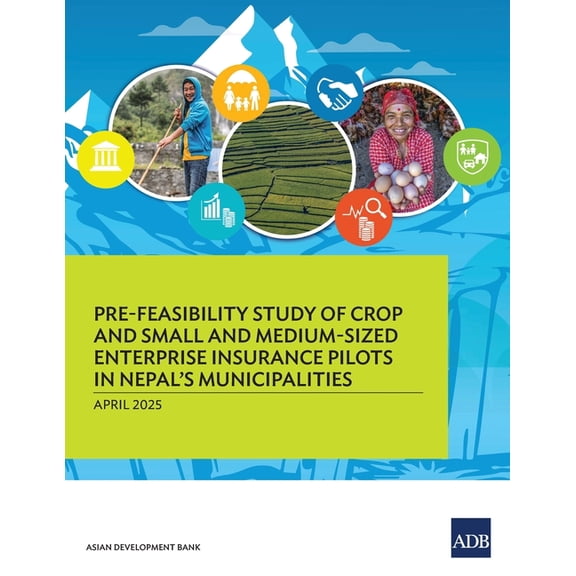 PRE-FEASIBILITY STUDY OF CROP AND SMALL AND MEDIUM-SIZED ENTERPRISE INSURANCE PILOTS IN NEPAL'S MUNICIPALITIES

APRIL 2025

ASIAN DEVELOPMENT BANK

ADB